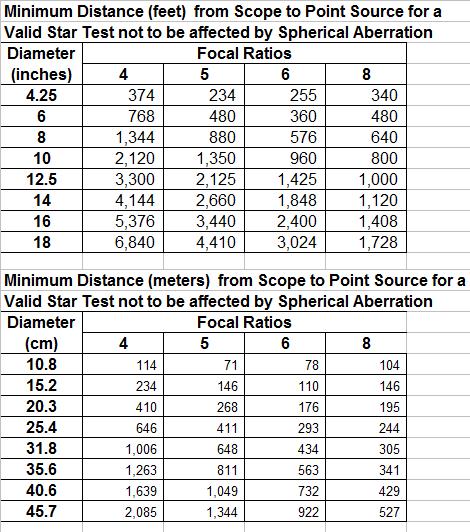 Minimum Distance (feet) from Scope to Point Source for a Valid Star Test not to be affected by Spherical Aberration

| Diameter (inches) | Focal Ratios 4 | 5 | 6 | 8 |
|---|---|---|---|---|
| 4.25 | 374 | 234 | 255 | 340 |
| 6 | 768 | 480 | 360 | 480 |
| 8 | 1,344 | 880 | 576 | 640 |
| 10 | 2,120 | 1,350 | 960 | 800 |
| 12.5 | 3,300 | 2,125 | 1,425 | 1,000 |
| 14 | 4,144 | 2,660 | 1,848 | 1,120 |
| 16 | 5,376 | 3,440 | 2,400 | 1,408 |
| 18 | 6,840 | 4,410 | 3,024 | 1,728 |

Minimum Distance (meters) from Scope to Point Source for a Valid Star Test not to be affected by Spherical Aberration

| Diameter (cm) | Focal Ratios 4 | 5 | 6 | 8 |
|---|---|---|---|---|
| 10.8 | 114 | 71 | 78 | 104 |
| 15.2 | 234 | 146 | 110 | 146 |
| 20.3 | 410 | 268 | 176 | 195 |
| 25.4 | 646 | 411 | 293 | 244 |
| 31.8 | 1,006 | 648 | 434 | 305 |
| 35.6 | 1,263 | 811 | 563 | 341 |
| 40.6 | 1,639 | 1,049 | 732 | 429 |
| 45.7 | 2,085 | 1,344 | 922 | 527 |